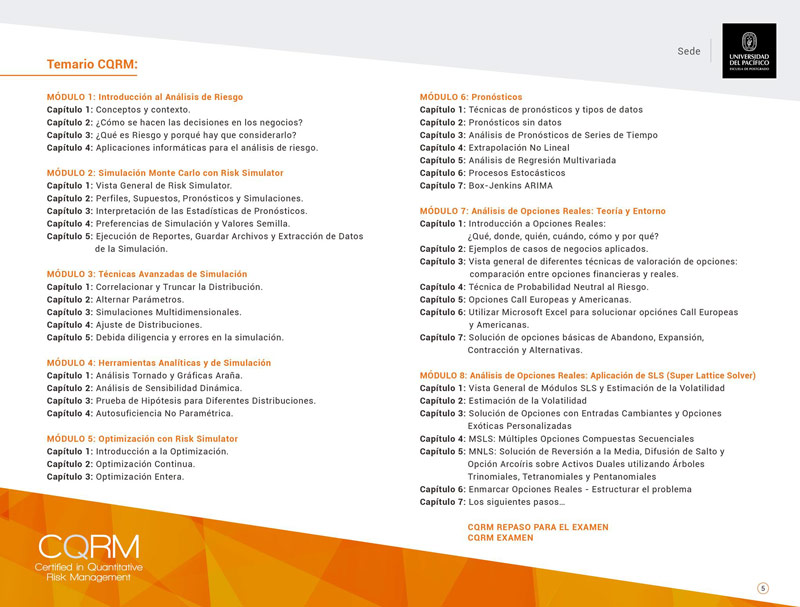 Sede

UNIVERSIDAD DEL PACÍFICO
ESCUELA DE POSTGRADO

Temario CQRM:

MÓDULO 1: Introducción al Análisis de Riesgo
Capítulo 1: Conceptos y contexto.
Capítulo 2: ¿Cómo se hacen las decisiones en los negocios?
Capítulo 3: ¿Qué es Riesgo y porqué hay que considerarlo?
Capítulo 4: Aplicaciones informáticas para el análisis de riesgo.

MÓDULO 2: Simulación Monte Carlo con Risk Simulator
Capítulo 1: Vista General de Risk Simulator.
Capítulo 2: Perfiles, Supuestos, Pronósticos y Simulaciones.
Capítulo 3: Interpretación de las Estadísticas de Pronósticos.
Capítulo 4: Preferencias de Simulación y Valores Semilla.
Capítulo 5: Ejecución de Reportes, Guardar Archivos y Extracción de Datos de la Simulación.

MÓDULO 3: Técnicas Avanzadas de Simulación
Capítulo 1: Correlacionar y Truncar la Distribución.
Capítulo 2: Alternar Parámetros.
Capítulo 3: Simulaciones Multidimensionales.
Capítulo 4: Ajuste de Distribuciones.
Capítulo 5: Debida diligencia y errores en la simulación.

MÓDULO 4: Herramientas Analíticas y de Simulación
Capítulo 1: Análisis Tornado y Gráficas Araña.
Capítulo 2: Análisis de Sensibilidad Dinámica.
Capítulo 3: Prueba de Hipótesis para Diferentes Distribuciones.
Capítulo 4: Autosuficiencia No Paramétrica.

MÓDULO 5: Optimización con Risk Simulator
Capítulo 1: Introducción a la Optimización.
Capítulo 2: Optimización Continua.
Capítulo 3: Optimización Entera.

MÓDULO 6: Pronósticos
Capítulo 1: Técnicas de pronósticos y tipos de datos
Capítulo 2: Pronósticos sin datos
Capítulo 3: Análisis de Pronósticos de Series de Tiempo
Capítulo 4: Extrapolación No Lineal
Capítulo 5: Análisis de Regresión Multivariada
Capítulo 6: Procesos Estocásticos
Capítulo 7: Box-Jenkins ARIMA

MÓDULO 7: Análisis de Opciones Reales: Teoría y Entorno
Capítulo 1: Introducción a Opciones Reales: ¿Qué, donde, quién, cuándo, cómo y por qué?
Capítulo 2: Ejemplos de casos de negocios aplicados.
Capítulo 3: Vista general de diferentes técnicas de valoración de opciones: comparación entre opciones financieras y reales.
Capítulo 4: Técnica de Probabilidad Neutral al Riesgo.
Capítulo 5: Opciones Call Europeas y Americanas.
Capítulo 6: Utilizar Microsoft Excel para solucionar opciónes Call Europeas y Americanas.
Capítulo 7: Solución de opciones básicas de Abandono, Expansión, Contracción y Alternativas.

MÓDULO 8: Análisis de Opciones Reales: Aplicación de SLS (Super Lattice Solver)
Capítulo 1: Vista General de Módulos SLS y Estimación de la Volatilidad
Capítulo 2: Estimación de la Volatilidad
Capítulo 3: Solución de Opciones con Entradas Cambiantes y Opciones Exóticas Personalizadas
Capítulo 4: MSLS: Múltiples Opciones Compuestas Secuenciales
Capítulo 5: MNLS: Solución de Reversión a la Media, Difusión de Salto y Opción Arcoíris sobre Activos Duales utilizando Árboles Trinomiales, Tetranomiales y Pentanomiales
Capítulo 6: Enmarcar Opciones Reales - Estructurar el problema
Capítulo 7: Los siguientes pasos...

CQRM REPASO PARA EL EXAMEN
CQRM EXAMEN

CQRM
Certified in Quantitative Risk Management

5